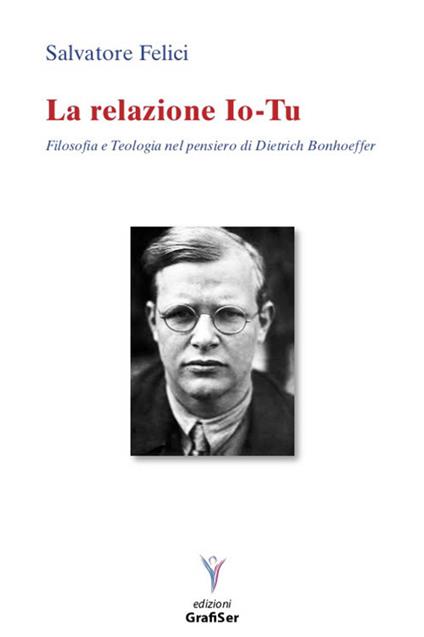 Salvatore Felici

La relazione Io-Tu

Filosofia e Teologia nel pensiero di Dietrich Bonhoeffer

edizioni
GrafiSer